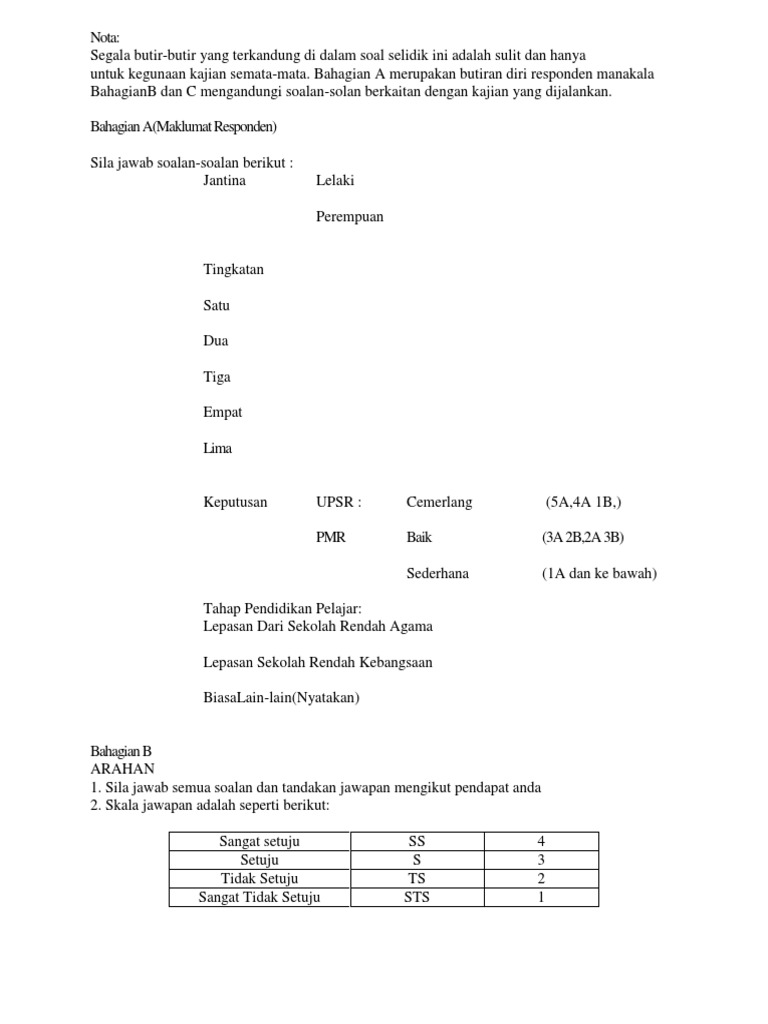 Nota:
Segala butir-butir yang terkandung di dalam soal selidik ini adalah sulit dan hanya untuk kegunaan kajian semata-mata. Bahagian A merupakan butiran diri responden manakala BahagianB dan C mengandungi soalan-solan berkaitan dengan kajian yang dijalankan.

Bahagian A(Maklumat Responden)

Sila jawab soalan-soalan berikut :
Jantina Lelaki

Perempuan

Tingkatan

Satu

Dua

Tiga

Empat

Lima

Keputusan UPSR : Cemerlang (5A,4A 1B,)

PMR Baik (3A 2B,2A 3B)

Sederhana (1A dan ke bawah)

Tahap Pendidikan Pelajar:
Lepasan Dari Sekolah Rendah Agama

Lepasan Sekolah Rendah Kebangsaan

BiasaLain-lain(Nyatakan)

Bahagian B
ARAHAN
1. Sila jawab semua soalan dan tandakan jawapan mengikut pendapat anda
2. Skala jawapan adalah seperti berikut:

| Sangat setuju | SS | 4 |
|---|---|---|
| Setuju | S | 3 |
| Tidak Setuju | TS | 2 |
| Sangat Tidak Setuju | STS | 1 |